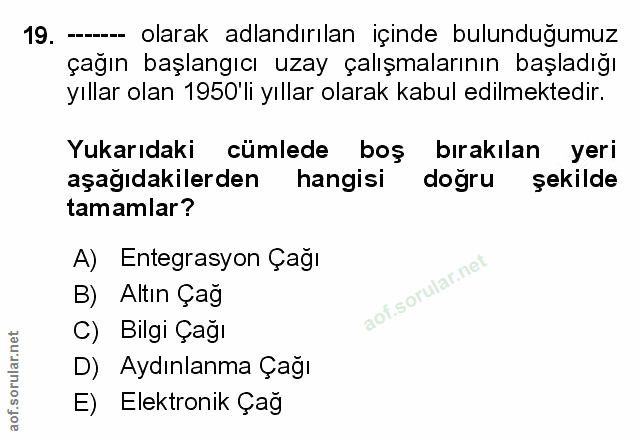 19. ------- olarak adlandırılan içinde bulunduğumuz çağın başlangıcı uzay çalışmalarının başladığı yıllar olan 1950'li yıllar olarak kabul edilmektedir.

Yukarıdaki cümlede boş bırakılan yeri aşağıdakilerden hangisi doğru şekilde tamamlar?

A) Entegrasyon Çağı
B) Altın Çağ
C) Bilgi Çağı
D) Aydınlanma Çağı
E) Elektronik Çağ

aof.sorular.net